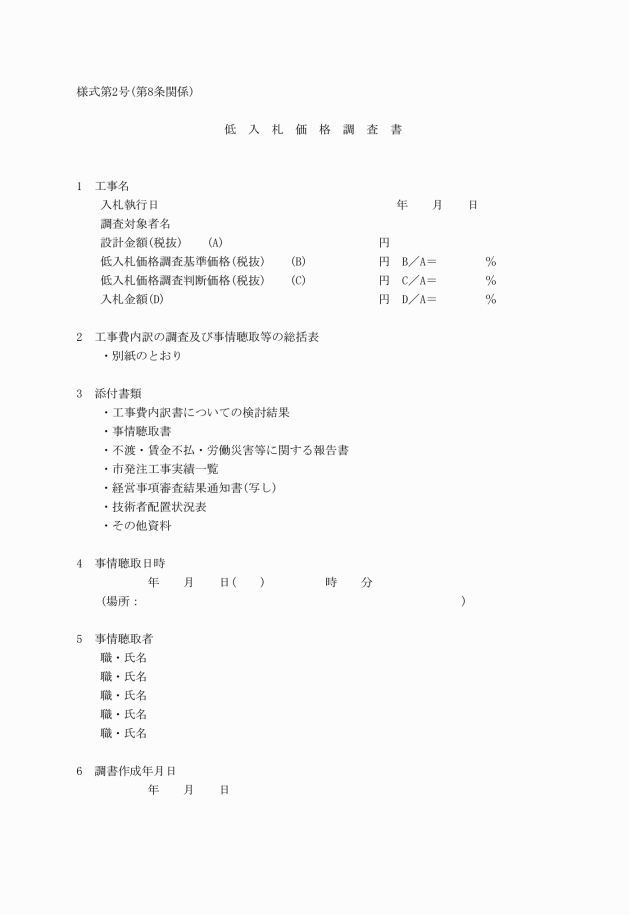 様式第2号(第8条関係)

低 入 札 価 格 調 査 書

1 工事名
入札執行日 年 月 日
調査対象者名
設計金額(税抜) (A) 円
低入札価格調査基準価格(税抜) (B) 円 B／A＝ %
低入札価格調査判断価格(税抜) (C) 円 C／A＝ %
入札金額(D) 円 D／A＝ %

2 工事費内訳の調査及び事情聴取等の総括表
・別紙のとおり

3 添付書類
・工事費内訳書についての検討結果
・事情聴取書
・不渡・賃金不払・労働災害等に関する報告書
・市発注工事実績一覧
・経営事項審査結果通知書(写し)
・技術者配置状況表
・その他資料

4 事情聴取日時
年 月 日( ) 時 分
(場所： )

5 事情聴取者
職・氏名
職・氏名
職・氏名
職・氏名
職・氏名

6 調書作成年月日
年 月 日